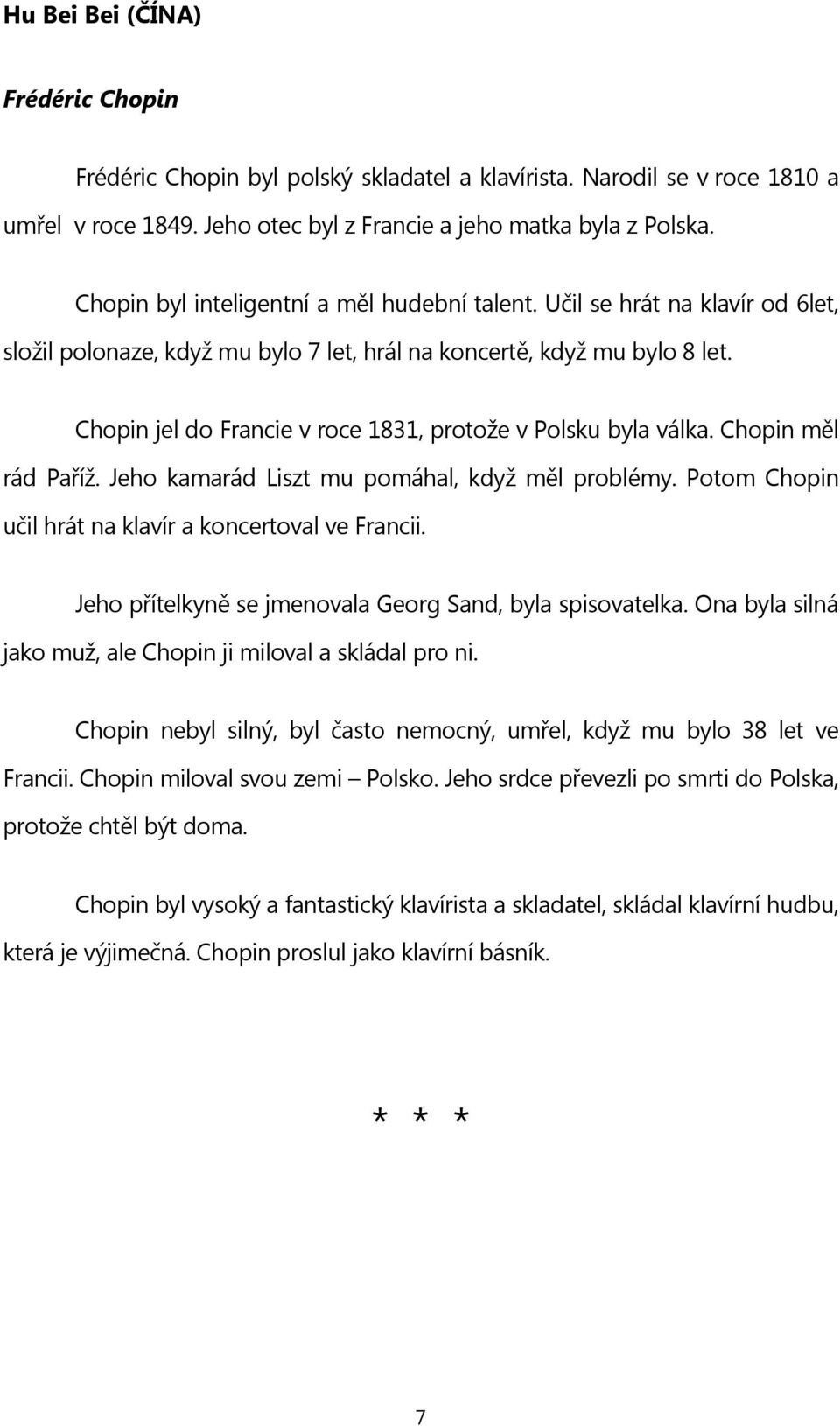 Hu Bei Bei (ČÍNA)

Frédéric Chopin

Frédéric Chopin byl polský skladatel a klavírista. Narodil se v roce 1810 a umřel v roce 1849. Jeho otec byl z Francie a jeho matka byla z Polska.

Chopin byl inteligentní a měl hudební talent. Učil se hrát na klavír od 6let, složil polonaze, když mu bylo 7 let, hrál na koncertě, když mu bylo 8 let.

Chopin jel do Francie v roce 1831, protože v Polsku byla válka. Chopin měl rád Paříž. Jeho kamarád Liszt mu pomáhal, když měl problémy. Potom Chopin učil hrát na klavír a koncertoval ve Francii.

Jeho přítelkyně se jmenovala Georg Sand, byla spisovatelka. Ona byla silná jako muž, ale Chopin ji miloval a skládal pro ni.

Chopin nebyl silný, byl často nemocný, umřel, když mu bylo 38 let ve Francii. Chopin miloval svou zemi – Polsko. Jeho srdce převezli po smrti do Polska, protože chtěl být doma.

Chopin byl vysoký a fantastický klavírista a skladatel, skládal klavírní hudbu, která je výjimečná. Chopin proslul jako klavírní básník.

* * *

7